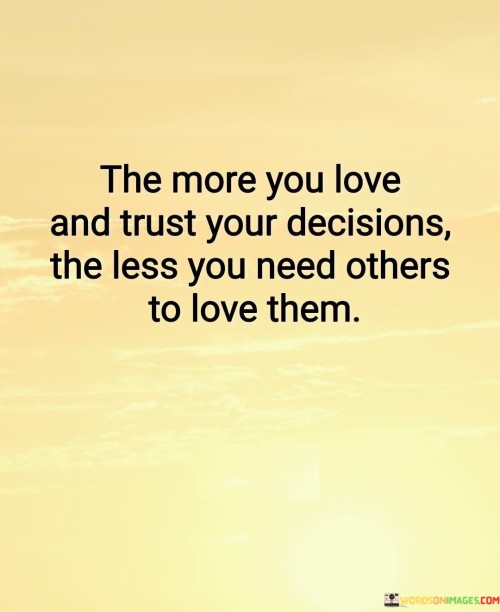 The more you love and trust your decisions, the less you need others to love them.

WORDSONIMAGES.COM